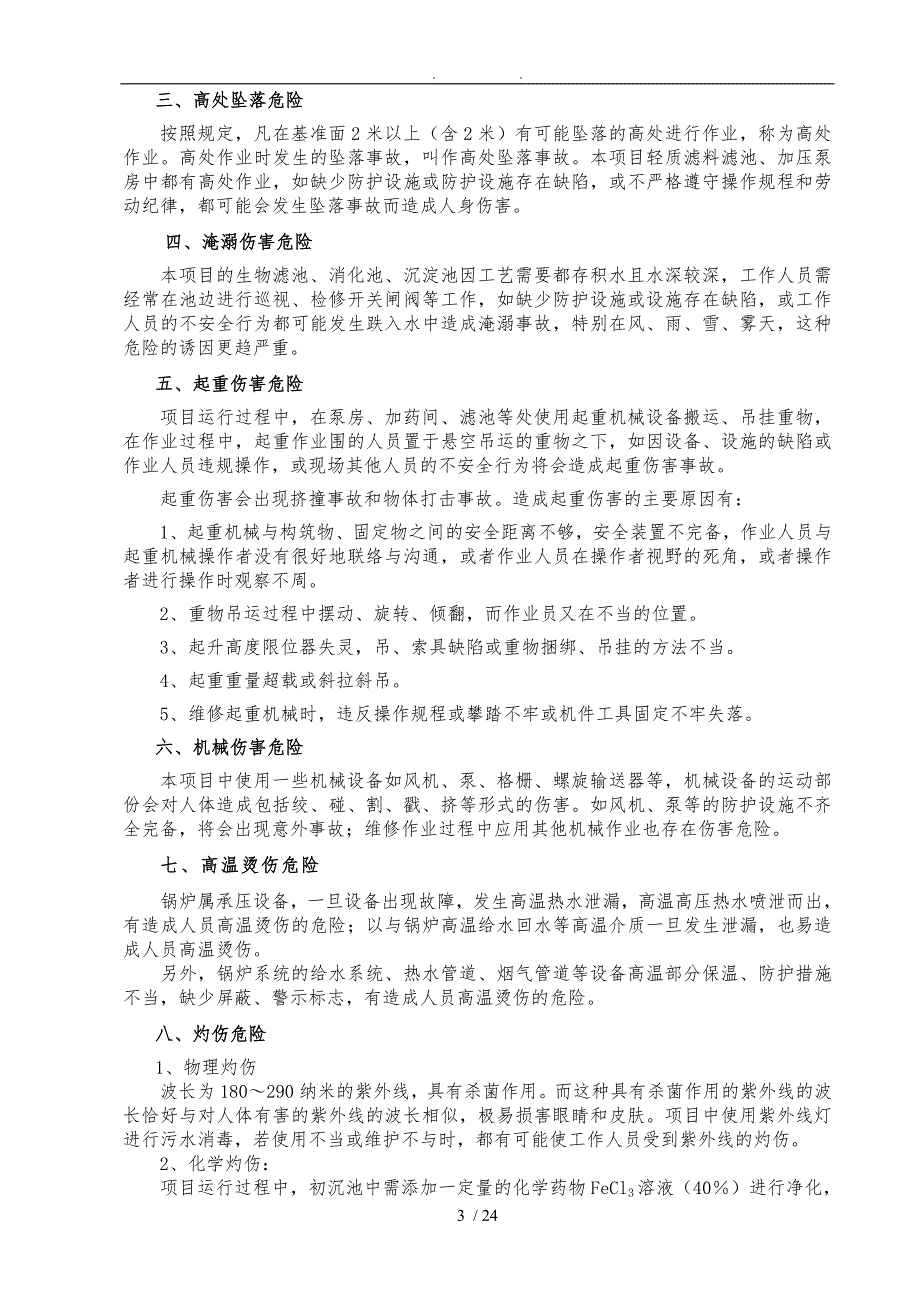 . .

三、高处坠落危险

按照规定，凡在基准面2米以上（含2米）有可能坠落的高处进行作业，称为高处作业。高处作业时发生的坠落事故，叫作高处坠落事故。本项目轻质滤料滤池、加压泵房中都有高处作业，如缺少防护设施或防护设施存在缺陷，或不严格遵守操作规程和劳动纪律，都可能会发生坠落事故而造成人身伤害。

四、淹溺伤害危险

本项目的生物滤池、消化池、沉淀池因工艺需要都存积水且水深较深，工作人员需经常在池边进行巡视、检修开关闸阀等工作，如缺少防护设施或设施存在缺陷，或工作人员的不安全行为都可能发生跌入水中造成淹溺事故，特别在风、雨、雪、雾天，这种危险的诱因更趋严重。

五、起重伤害危险

项目运行过程中，在泵房、加药间、滤池等处使用起重机械设备搬运、吊挂重物，在作业过程中，起重作业围的人员置于悬空吊运的重物之下，如因设备、设施的缺陷或作业人员违规操作，或现场其他人员的不安全行为将会造成起重伤害事故。

起重伤害会出现挤撞事故和物体打击事故。造成起重伤害的主要原因有：

1、起重机械与构筑物、固定物之间的安全距离不够，安全装置不完备，作业人员与起重机械操作者没有很好地联络与沟通，或者作业人员在操作者视野的死角，或者操作者进行操作时观察不周。

2、重物吊运过程中摆动、旋转、倾翻，而作业员又在不当的位置。

3、起升高度限位器失灵，吊、索具缺陷或重物捆绑、吊挂的方法不当。

4、起重重量超载或斜拉斜吊。

5、维修起重机械时，违反操作规程或攀踏不牢或机件工具固定不牢失落。

六、机械伤害危险

本项目中使用一些机械设备如风机、泵、格栅、螺旋输送器等，机械设备的运动部份会对人体造成包括绞、碰、割、戳、挤等形式的伤害。如风机、泵等的防护设施不齐全完备，将会出现意外事故；维修作业过程中应用其他机械作业也存在伤害危险。

七、高温烫伤危险

锅炉属承压设备，一旦设备出现故障，发生高温热水泄漏，高温高压热水喷泄而出，有造成人员高温烫伤的危险；以与锅炉高温给水回水等高温介质一旦发生泄漏，也易造成人员高温烫伤。

另外，锅炉系统的给水系统、热水管道、烟气管道等设备高温部分保温、防护措施不当，缺少屏蔽、警示标志，有造成人员高温烫伤的危险。

八、灼伤危险

1、物理灼伤

波长为180～290纳米的紫外线，具有杀菌作用。而这种具有杀菌作用的紫外线的波长恰好与对人体有害的紫外线的波长相似，极易损害眼睛和皮肤。项目中使用紫外线灯进行污水消毒，若使用不当或维护不与时，都有可能使工作人员受到紫外线的灼伤。

2、化学灼伤：

项目运行过程中，初沉池中需添加一定量的化学药物$FeCl_3$溶液（40%）进行净化，

3 / 24